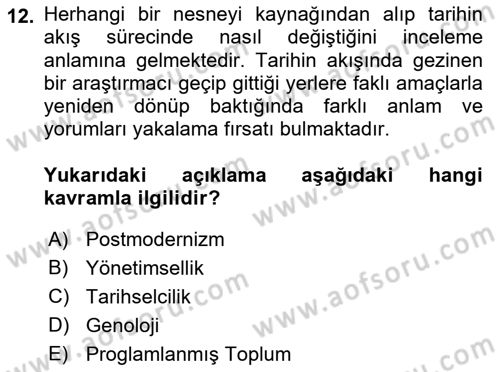 12. Herhangi bir nesneyi kaynağından alıp tarihin akış sürecinde nasıl değiştiğini inceleme anlamına gelmektedir. Tarihin akışında gezinen bir araştırmacı geçip gittiği yerlere faklı amaçlarla yeniden dönüp baktığında farklı anlam ve yorumları yakalama fırsatı bulmaktadır.

Yukarıdaki açıklama aşağıdaki hangi kavramla ilgilidir?

A) Postmodernizm
B) Yönetimsellik
C) Tarihselcilik
D) Genoloji
E) Proglamlanmış Toplum

www.aofsoru.com